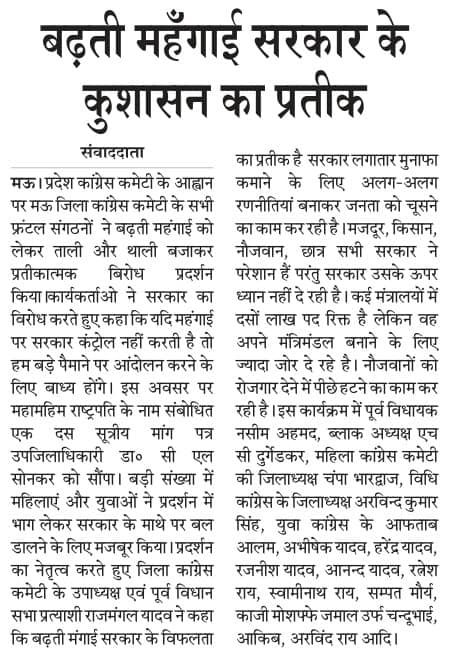 बढ़ती महँगाई सरकार के कुशासन का प्रतीक

संवाददाता

मऊ। प्रदेश कांग्रेस कमेटी के आह्वान पर मऊ जिला कांग्रेस कमेटी के सभी फ्रंटल संगठनों ने बढ़ती महंगाई को लेकर ताली और थाली बजाकर प्रतीकात्मक बिरोध प्रदर्शन किया।कार्यकर्ताओ ने सरकार का विरोध करते हुए कहा कि यदि महंगाई पर सरकार कंट्रोल नहीं करती है तो हम बड़े पैमाने पर आंदोलन करने के लिए बाध्य होंगे। इस अवसर पर महामहिम राष्ट्रपति के नाम संबोधित एक दस सूत्रीय मांग पत्र उपजिलाधिकारी डा० सी एल सोनकर को सौंपा। बड़ी संख्या में महिलाएं और युवाओं ने प्रदर्शन में भाग लेकर सरकार के माथे पर बल डालने के लिए मजबूर किया। प्रदर्शन का नेतृत्व करते हुए जिला कांग्रेस कमेटी के उपाध्यक्ष एवं पूर्व विधान सभा प्रत्याशी राजमंगल यादव ने कहा कि बढ़ती मंगाई सरकार के विफलता का प्रतीक है सरकार लगातार मुनाफा कमाने के लिए अलग-अलग रणनीतियां बनाकर जनता को चूसने का काम कर रही है। मजदूर, किसान, नौजवान, छात्र सभी सरकार ने परेशान हैं परंतु सरकार उसके ऊपर ध्यान नहीं दे रही है। कई मंत्रालयों में दसों लाख पद रिक्त है लेकिन वह अपने मंत्रिमंडल बनाने के लिए ज्यादा जोर दे रहे है। नौजवानों को रोजगार देने में पीछे हटने का काम कर रही है। इस कार्यक्रम में पूर्व विधायक नसीम अहमद, ब्लाक अध्यक्ष एच सी दुर्गेडकर, महिला कांग्रेस कमेटी की जिलाध्यक्ष चंपा भारद्वाज, विधि कांग्रेस के जिलाध्यक्ष अरविन्द कुमार सिंह, युवा कांग्रेस के आफताब आलम, अभीषेक यादव, हरेंद्र यादव, रजनीश यादव, आनन्द यादव, रत्नेश राय, स्वामीनाथ राय, सम्पत मौर्य, काजी मोशफ्फे जमाल उर्फ चन्दूभाई, आकिब, अरविंद राय आदि।